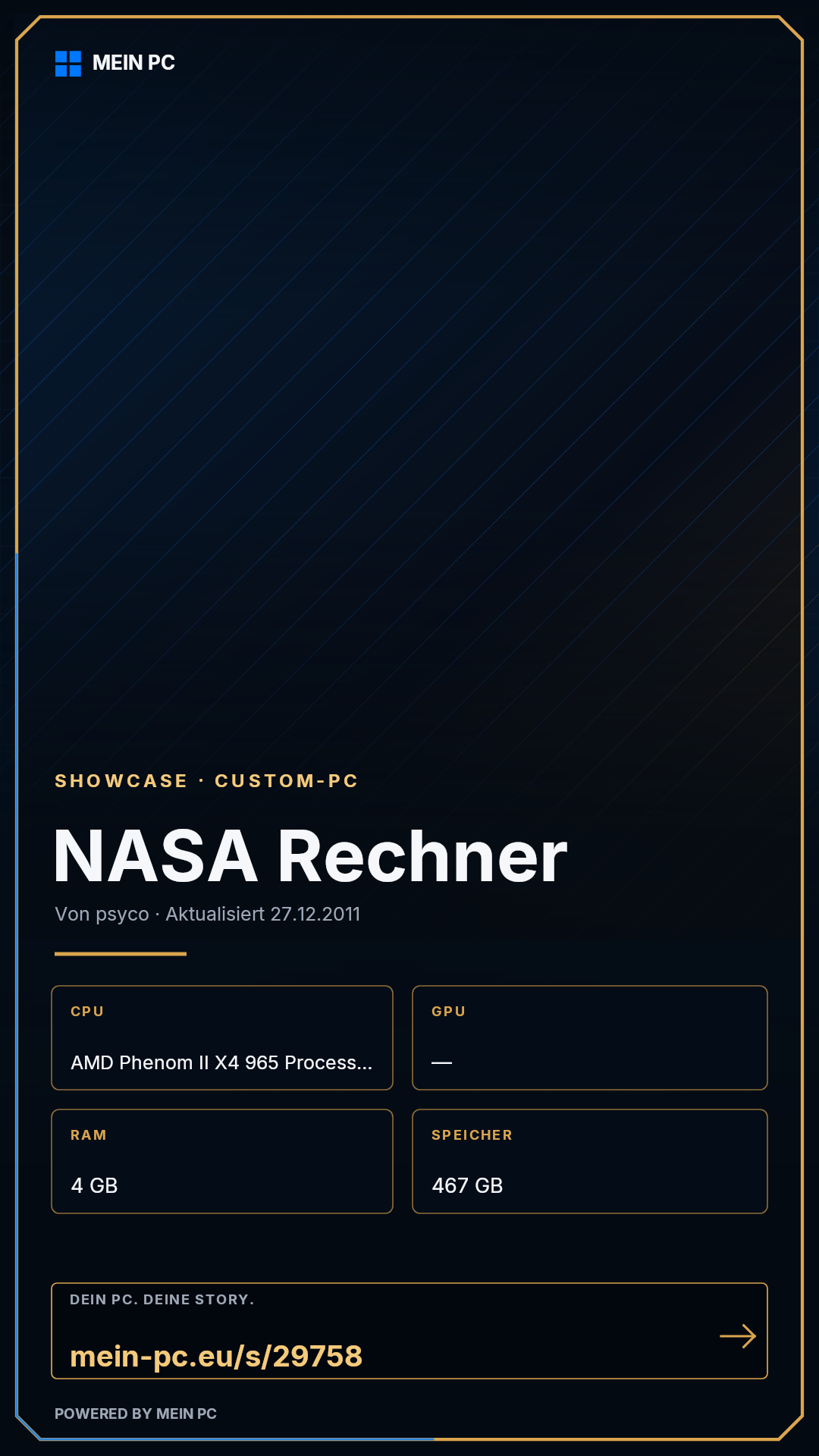 MEIN PC

SHOWCASE · CUSTOM-PC

NASA Rechner

Von psyco · Aktualisiert 27.12.2011

CPU

AMD Phenom II X4 965 Process...

GPU

—

RAM

4 GB

SPEICHER

467 GB

DEIN PC. DEINE STORY.

mein-pc.eu/s/29758

→

POWERED BY MEIN PC